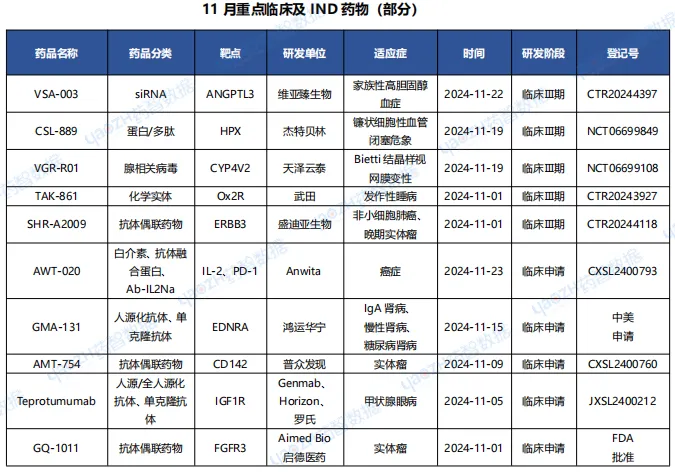 11 月重点临床及 IND 药物（部分）

| 药品名称 | 药品分类 | 靶点 | 研发单位 | 适应症 | 时间 | 研发阶段 | 登记号 |
|---|---|---|---|---|---|---|---|
| VSA-003 | siRNA | ANGPTL3 | 维亚臻生物 | 家族性高胆固醇血症 | 2024-11-22 | 临床III期 | CTR20244397 |
| CSL-889 | 蛋白/多肽 | HPX | 杰特贝林 | 镰状细胞性血管闭塞危象 | 2024-11-19 | 临床III期 | NCT06699849 |
| VGR-R01 | 腺相关病毒 | CYP4V2 | 天泽云泰 | Bietti 结晶样视网膜变性 | 2024-11-19 | 临床III期 | NCT06699108 |
| TAK-861 | 化学实体 | Ox2R | 武田 | 发作性睡病 | 2024-11-01 | 临床III期 | CTR20243927 |
| SHR-A2009 | 抗体偶联药物 | ERBB3 | 盛迪亚生物 | 非小细胞肺癌、晚期实体瘤 | 2024-11-01 | 临床III期 | CTR20244118 |
| AWT-020 | 白介素、抗体融合蛋白、Ab-IL2Na | IL-2、PD-1 | Anwita | 癌症 | 2024-11-23 | 临床申请 | CXSL2400793 |
| GMA-131 | 人源化抗体、单克隆抗体 | EDNRA | 鸿运华宁 | IgA 肾病、慢性肾病、糖尿病肾病 | 2024-11-15 | 临床申请 | 中美申请 |
| AMT-754 | 抗体偶联药物 | CD142 | 普众发现 | 实体瘤 | 2024-11-09 | 临床申请 | CXSL2400760 |
| Teprotumumab | 人源/全人源化抗体、单克隆抗体 | IGF1R | Genmab、Horizon、罗氏 | 甲状腺眼病 | 2024-11-05 | 临床申请 | JXSL2400212 |
| GQ-1011 | 抗体偶联药物 | FGFR3 | Aimed Bio 启德医药 | 实体瘤 | 2024-11-01 | 临床申请 | FDA 批准 |

yaozh 药智数据